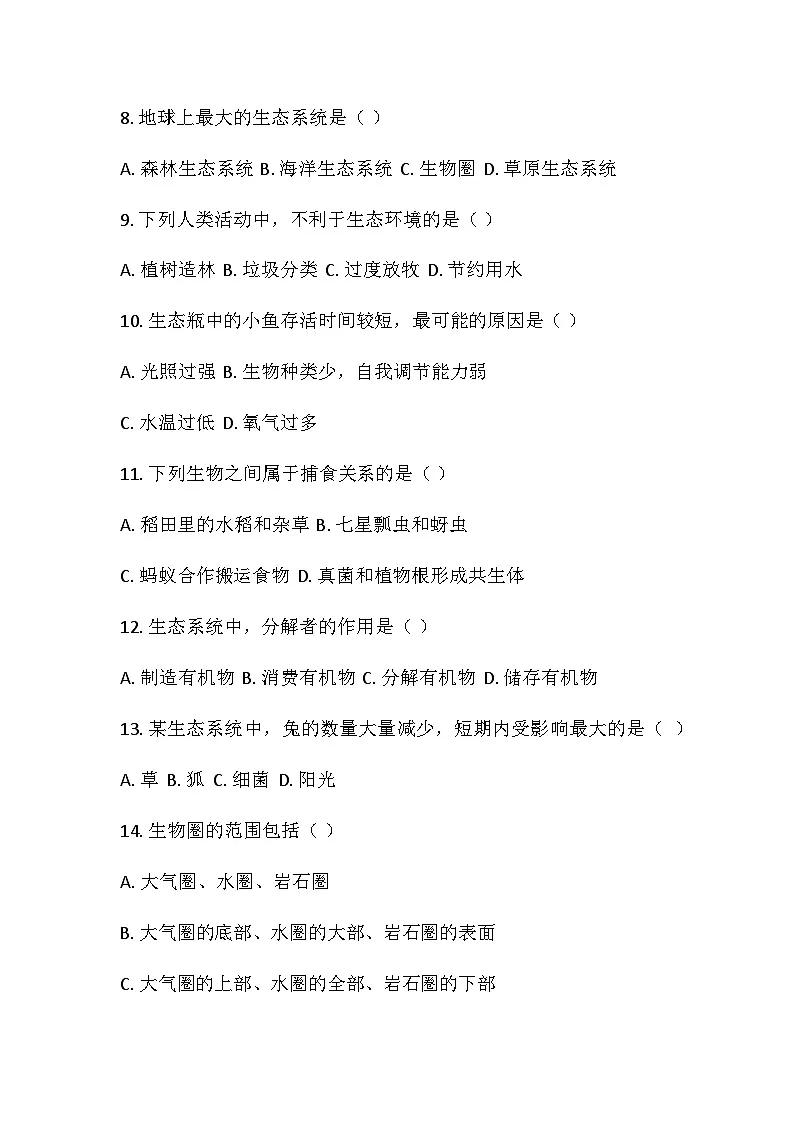 8. 地球上最大的生态系统是（ ）

A. 森林生态系统 B. 海洋生态系统 C. 生物圈 D. 草原生态系统

9. 下列人类活动中，不利于生态环境的是（ ）

A. 植树造林 B. 垃圾分类 C. 过度放牧 D. 节约用水

10. 生态瓶中的小鱼存活时间较短，最可能的原因是（ ）

A. 光照过强 B. 生物种类少，自我调节能力弱

C. 水温过低 D. 氧气过多

11. 下列生物之间属于捕食关系的是（ ）

A. 稻田里的水稻和杂草 B. 七星瓢虫和蚜虫

C. 蚂蚁合作搬运食物 D. 真菌和植物根形成共生体

12. 生态系统中，分解者的作用是（ ）

A. 制造有机物 B. 消费有机物 C. 分解有机物 D. 储存有机物

13. 某生态系统中，兔的数量大量减少，短期内受影响最大的是（ ）

A. 草 B. 狐 C. 细菌 D. 阳光

14. 生物圈的范围包括（ ）

A. 大气圈、水圈、岩石圈

B. 大气圈的底部、水圈的大部、岩石圈的表面

C. 大气圈的上部、水圈的全部、岩石圈的下部